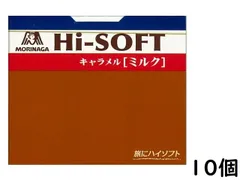 MORINAGA Hi-SOFT
キャラメル[ミルク]
旅にハイソフト
10個